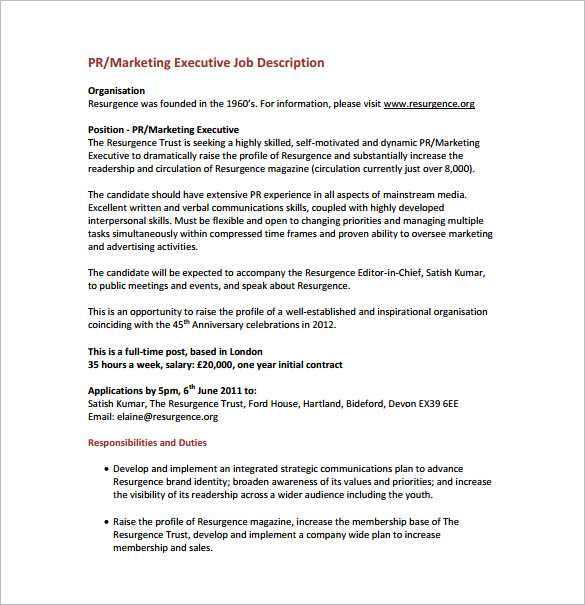 PR/Marketing Executive Job Description

Organisation
Resurgence was founded in the 1960's. For information, please visit www.resurgence.org

Position - PR/Marketing Executive
The Resurgence Trust is seeking a highly skilled, self-motivated and dynamic PR/Marketing Executive to dramatically raise the profile of Resurgence and substantially increase the readership and circulation of Resurgence magazine (circulation currently just over 8,000).

The candidate should have extensive PR experience in all aspects of mainstream media. Excellent written and verbal communications skills, coupled with highly developed interpersonal skills. Must be flexible and open to changing priorities and managing multiple tasks simultaneously within compressed time frames and proven ability to oversee marketing and advertising activities.

The candidate will be expected to accompany the Resurgence Editor-in-Chief, Satish Kumar, to public meetings and events, and speak about Resurgence.

This is an opportunity to raise the profile of a well-established and inspirational organisation coinciding with the 45$^{th}$ Anniversary celebrations in 2012.

This is a full-time post, based in London
35 hours a week, salary: £20,000, one year initial contract

Applications by 5pm, 6$^{th}$ June 2011 to:
Satish Kumar, The Resurgence Trust, Ford House, Hartland, Bideford, Devon EX39 6EE
Email: elaine@resurgence.org

Responsibilities and Duties

• Develop and implement an integrated strategic communications plan to advance Resurgence brand identity; broaden awareness of its values and priorities; and increase the visibility of its readership across a wider audience including the youth.

• Raise the profile of Resurgence magazine, increase the membership base of The Resurgence Trust, develop and implement a company wide plan to increase membership and sales.